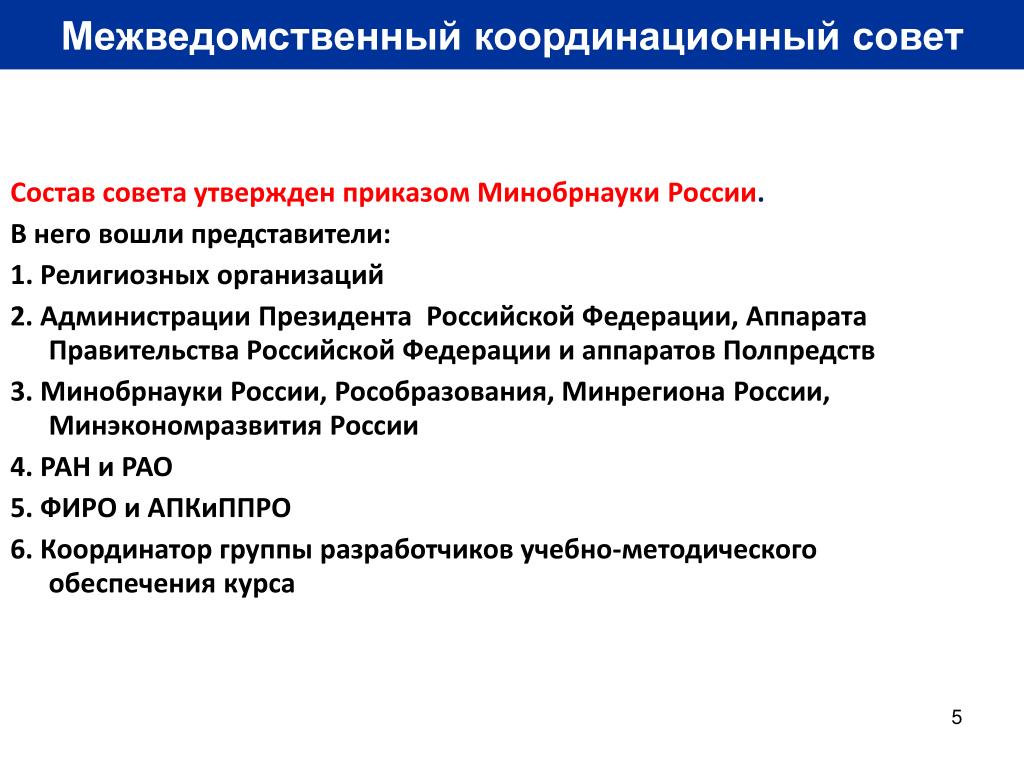 Межведомственный координационный совет

Состав совета утвержден приказом Минобрнауки России.

В него вошли представители:

1. Религиозных организаций

2. Администрации Президента Российской Федерации, Аппарата Правительства Российской Федерации и аппаратов Полпредств

3. Минобрнауки России, Рособразования, Минрегиона России, Минэкономразвития России

4. РАН и РАО

5. ФИРО и АПКиППРО

6. Координатор группы разработчиков учебно-методического обеспечения курса

5